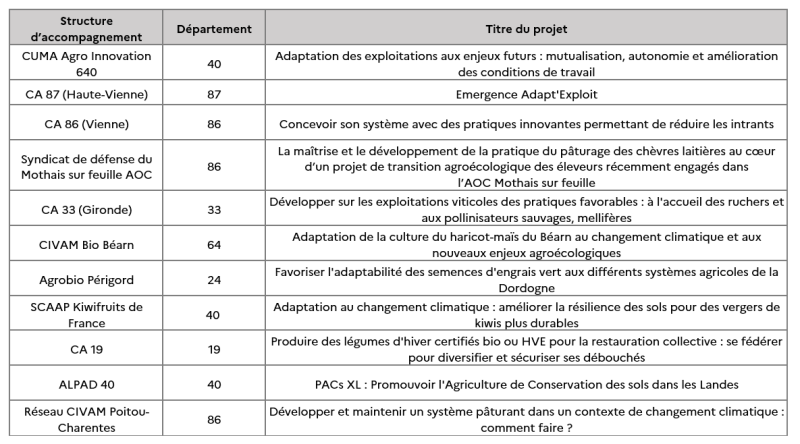 | Structure d'accompagnement | Département | Titre du projet |
|---|---|---|
| CUMA Agro Innovation 640 | 40 | Adaptation des exploitations aux enjeux futurs : mutualisation, autonomie et amélioration des conditions de travail |
| CA 87 (Haute-Vienne) | 87 | Emergence Adapt'Exploit |
| CA 86 (Vienne) | 86 | Concevoir son système avec des pratiques innovantes permettant de réduire les intrants |
| Syndicat de défense du Mothais sur feuille AOC | 86 | La maîtrise et le développement de la pratique du pâturage des chèvres laitières au cœur d'un projet de transition agroécologique des éleveurs récemment engagés dans l'AOC Mothais sur feuille |
| CA 33 (Gironde) | 33 | Développer sur les exploitations viticoles des pratiques favorables : à l'accueil des ruchers et aux pollinisateurs sauvages, mellifères |
| CIVAM Bio Béarn | 64 | Adaptation de la culture du haricot-maïs du Béarn au changement climatique et aux nouveaux enjeux agroécologiques |
| Agrobio Périgord | 24 | Favoriser l'adaptabilité des semences d'engrais vert aux différents systèmes agricoles de la Dordogne |
| SCAAP Kiwifruits de France | 40 | Adaptation au changement climatique : améliorer la résilience des sols pour des vergers de kiwis plus durables |
| CA 19 | 19 | Produire des légumes d'hiver certifiés bio ou HVE pour la restauration collective : se fédérer pour diversifier et sécuriser ses débouchés |
| ALPAD 40 | 40 | PACs XL : Promouvoir l'Agriculture de Conservation des sols dans les Landes |
| Réseau CIVAM Poitou-Charentes | 86 | Développer et maintenir un système pâturant dans un contexte de changement climatique : comment faire ? |